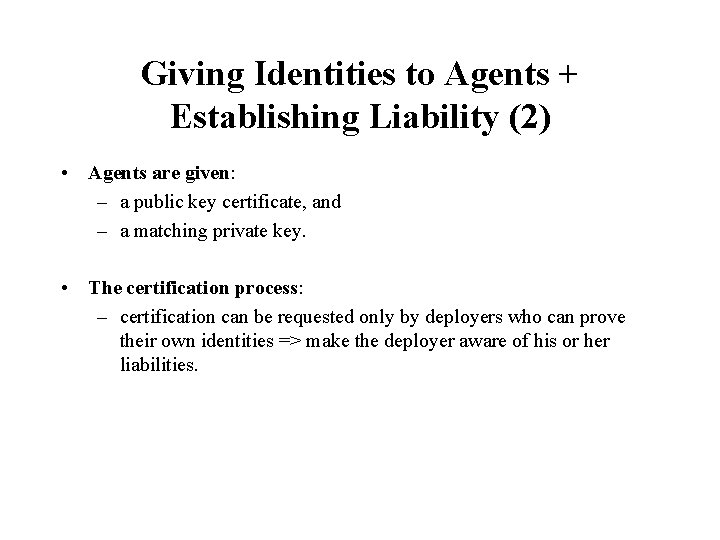 Giving Identities to Agents + Establishing Liability (2)

• Agents are given:
  – a public key certificate, and
  – a matching private key.

• The certification process:
  – certification can be requested only by deployers who can prove their own identities => make the deployer aware of his or her liabilities.